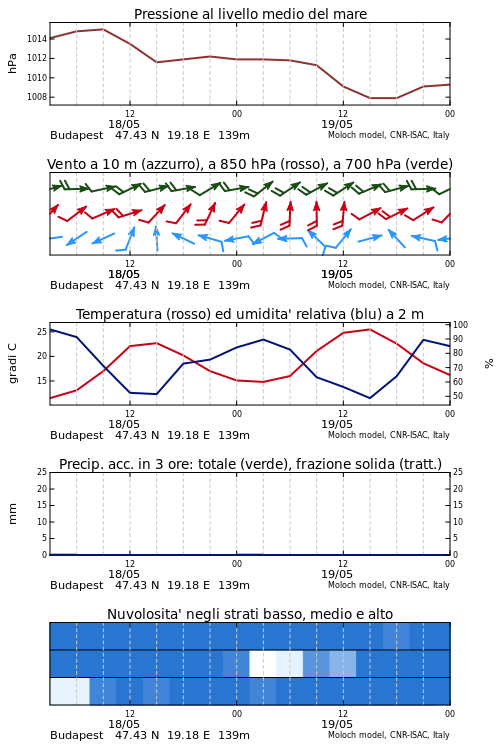 Pressione al livello medio del mare

hPa

1014
1012
1010
1008

12
18/05
00
12
19/05
00

Budapest 47.43 N 19.18 E 139m
Moloch model, CNR-ISAC, Italy

Vento a 10 m (azzurro), a 850 hPa (rosso), a 700 hPa (verde)

12
18/05
00
12
19/05
00

Budapest 47.43 N 19.18 E 139m
Moloch model, CNR-ISAC, Italy

Temperatura (rosso) ed umidita' relativa (blu) a 2 m

gradi C

25
20
15

100
90
80
70
60
50

%

12
18/05
00
12
19/05
00

Budapest 47.43 N 19.18 E 139m
Moloch model, CNR-ISAC, Italy

Precip. acc. in 3 ore: totale (verde), frazione solida (tratt.)

mm

25
20
15
10
5
0

25
20
15
10
5
0

12
18/05
00
12
19/05
00

Budapest 47.43 N 19.18 E 139m
Moloch model, CNR-ISAC, Italy

Nuvolosita' negli strati basso, medio e alto

12
18/05
00
12
19/05
00

Budapest 47.43 N 19.18 E 139m
Moloch model, CNR-ISAC, Italy